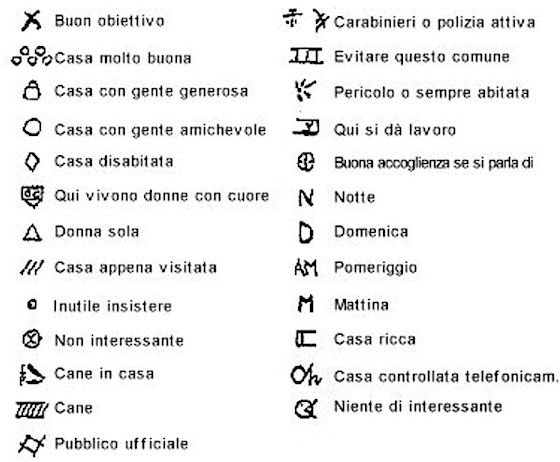 Buon obiettivo
Casa molto buona
Casa con gente generosa
Casa con gente amichevole
Casa disabitata
Qui vivono donne con cuore
Donna sola
Casa appena visitata
Inutile insistere
Non interessante
Cane in casa
Cane
Pubblico ufficiale

Carabinieri o polizia attiva
Evitare questo comune
Pericolo o sempre abitata
Qui si dà lavoro
Buona accoglienza se si parla di
N Notte
D Domenica
AM Pomeriggio
M Mattina
Casa ricca
Casa controllata telefonicam.
Niente di interessante